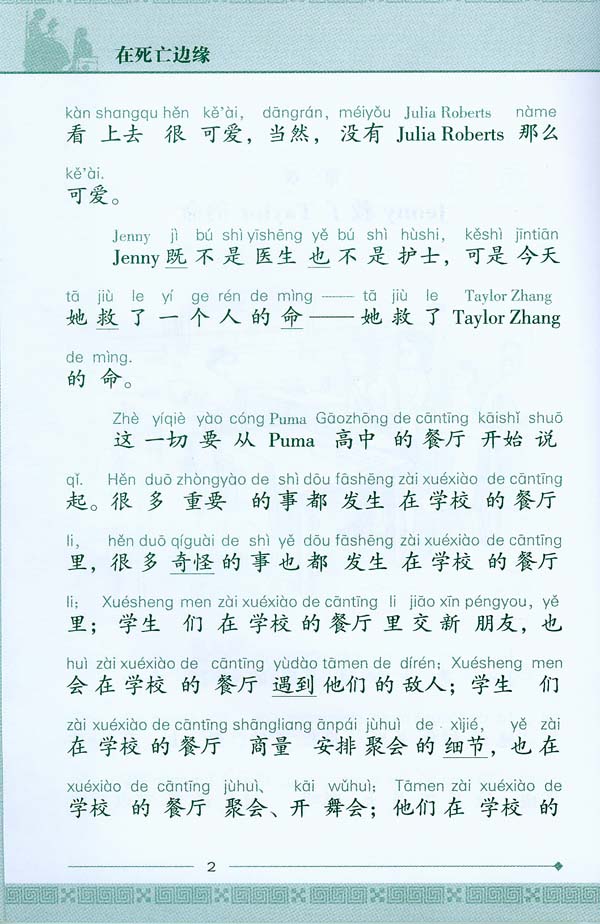 在死亡边缘

kàn shangqu hěn kě'ài, dāngrán, méiyǒu Julia Roberts nàme
看上去很可爱，当然，没有Julia Roberts那么

kě'ài.
可爱。

Jenny jì bú shì yīshēng yě bú shì hùshi, kěshì jīntiān
Jenny既不是医生也不是护士，可是今天

tā jiù le yí ge rén de mìng —— tā jiù le Taylor Zhang
她救了一个人的命——她救了Taylor Zhang

de mìng.
的命。

Zhè yíqiè yào cóng Puma Gāozhōng de cāntīng kāishǐ shuō
这一切要从Puma高中的餐厅开始说

qǐ. Hěn duō zhòngyào de shì dōu fāshēng zài xuéxiào de cāntīng
起。很多重要的事都发生在学校的餐厅

li, hěn duō qíguài de shì yě dōu fāshēng zài xuéxiào de cāntīng
里，很多奇怪的事也都发生在学校的餐厅

li; Xuésheng men zài xuéxiào de cāntīng li jiāo xīn péngyou, yě
里；学生们在学校的餐厅里交新朋友，也

huì zài xuéxiào de cāntīng yùdào tāmen de dírén; Xuésheng men
会在学校的餐厅遇到他们的敌人；学生们

zài xuéxiào de cāntīng shāngliang ānpái jùhuì de xìjié, yě zài
在学校的餐厅商量安排聚会的细节，也在

xuéxiào de cāntīng jùhuì, kāi wǔhuì; Tāmen zài xuéxiào de
学校的餐厅聚会、开舞会；他们在学校的

2